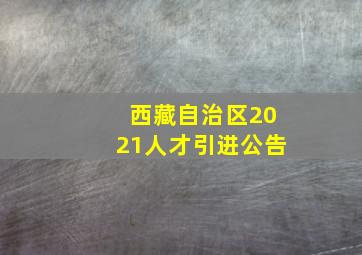 西藏自治区2021人才引进公告